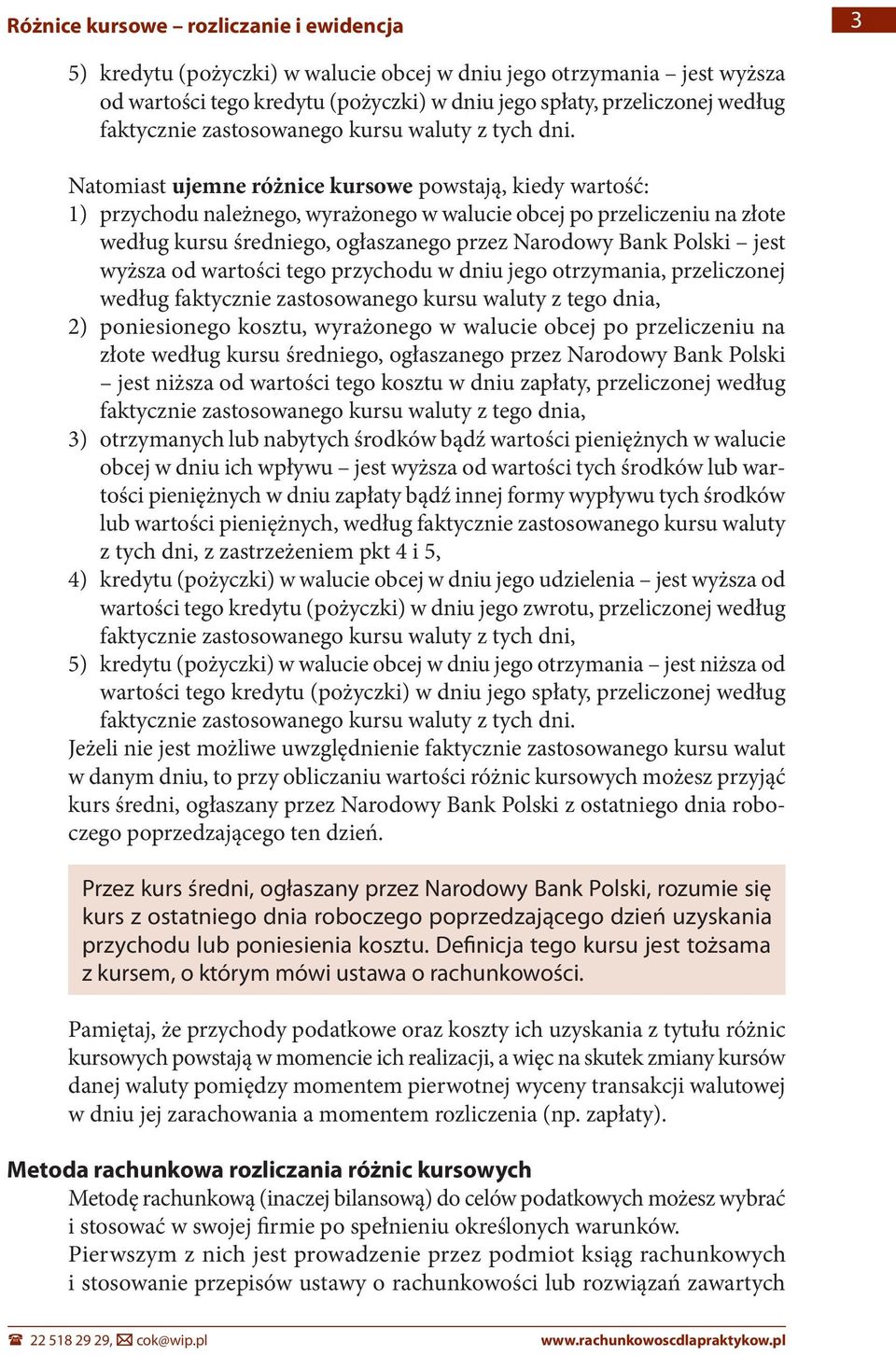 Różnice kursowe – rozliczanie i ewidencja

3

5) kredytu (pożyczki) w walucie obcej w dniu jego otrzymania – jest wyższa od wartości tego kredytu (pożyczki) w dniu jego spłaty, przeliczonej według faktycznie zastosowanego kursu waluty z tych dni.

Natomiast ujemne różnice kursowe powstają, kiedy wartość:
1) przychodu należnego, wyrażonego w walucie obcej po przeliczeniu na złote według kursu średniego, ogłaszanego przez Narodowy Bank Polski – jest wyższa od wartości tego przychodu w dniu jego otrzymania, przeliczonej według faktycznie zastosowanego kursu waluty z tego dnia,
2) poniesionego kosztu, wyrażonego w walucie obcej po przeliczeniu na złote według kursu średniego, ogłaszanego przez Narodowy Bank Polski – jest niższa od wartości tego kosztu w dniu zapłaty, przeliczonej według faktycznie zastosowanego kursu waluty z tego dnia,
3) otrzymanych lub nabytych środków bądź wartości pieniężnych w walucie obcej w dniu ich wpływu – jest wyższa od wartości tych środków lub wartości pieniężnych w dniu zapłaty bądź innej formy wypływu tych środków lub wartości pieniężnych, według faktycznie zastosowanego kursu waluty z tych dni, z zastrzeżeniem pkt 4 i 5,
4) kredytu (pożyczki) w walucie obcej w dniu jego udzielenia – jest wyższa od wartości tego kredytu (pożyczki) w dniu jego zwrotu, przeliczonej według faktycznie zastosowanego kursu waluty z tych dni,
5) kredytu (pożyczki) w walucie obcej w dniu jego otrzymania – jest niższa od wartości tego kredytu (pożyczki) w dniu jego spłaty, przeliczonej według faktycznie zastosowanego kursu waluty z tych dni.
Jeżeli nie jest możliwe uwzględnienie faktycznie zastosowanego kursu walut w danym dniu, to przy obliczaniu wartości różnic kursowych możesz przyjąć kurs średni, ogłaszany przez Narodowy Bank Polski z ostatniego dnia roboczego poprzedzającego ten dzień.

Przez kurs średni, ogłaszany przez Narodowy Bank Polski, rozumie się kurs z ostatniego dnia roboczego poprzedzającego dzień uzyskania przychodu lub poniesienia kosztu. Definicja tego kursu jest tożsama z kursem, o którym mówi ustawa o rachunkowości.

Pamiętaj, że przychody podatkowe oraz koszty ich uzyskania z tytułu różnic kursowych powstają w momencie ich realizacji, a więc na skutek zmiany kursów danej waluty pomiędzy momentem pierwotnej wyceny transakcji walutowej w dniu jej zarachowania a momentem rozliczenia (np. zapłaty).

Metoda rachunkowa rozliczania różnic kursowych
Metodę rachunkową (inaczej bilansową) do celów podatkowych możesz wybrać i stosować w swojej firmie po spełnieniu określonych warunków.
Pierwszym z nich jest prowadzenie przez podmiot ksiąg rachunkowych i stosowanie przepisów ustawy o rachunkowości lub rozwiązań zawartych

22 518 29 29, cok@wip.pl
www.rachunkowoscdlapraktykow.pl